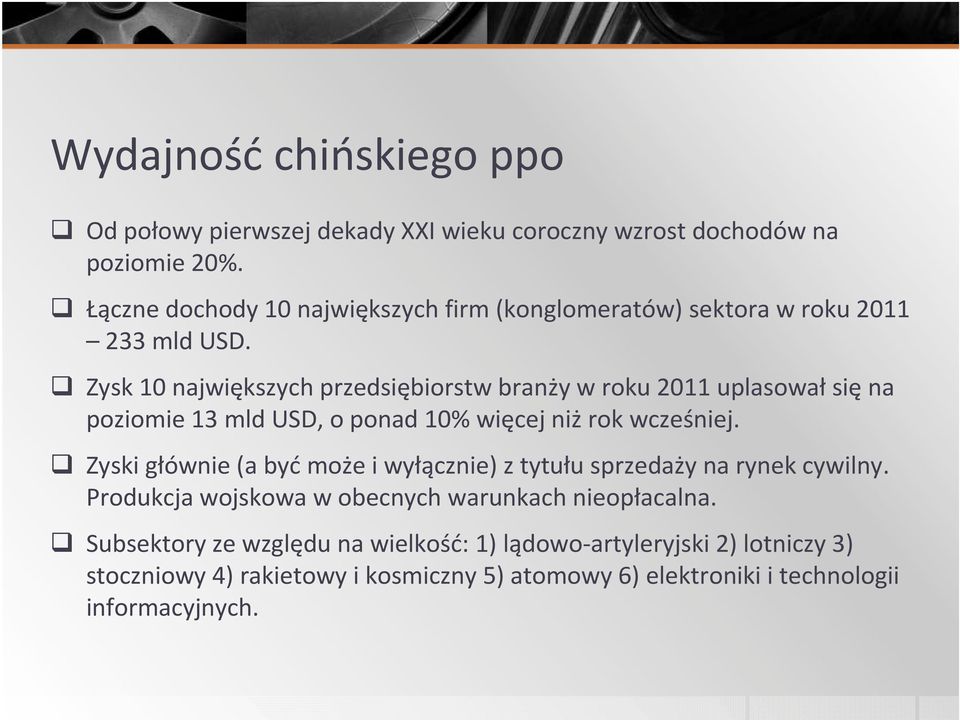 Wydajność chińskiego ppo

❑ Od połowy pierwszej dekady XXI wieku coroczny wzrost dochodów na poziomie 20%.

❑ Łączne dochody 10 największych firm (konglomeratów) sektora w roku 2011 – 233 mld USD.

❑ Zysk 10 największych przedsiębiorstw branży w roku 2011 uplasował się na poziomie 13 mld USD, o ponad 10% więcej niż rok wcześniej.

❑ Zyski głównie (a być może i wyłącznie) z tytułu sprzedaży na rynek cywilny. Produkcja wojskowa w obecnych warunkach nieopłacalna.

❑ Subsektory ze względu na wielkość: 1) lądowo-artyleryjski 2) lotniczy 3) stoczniowy 4) rakietowy i kosmiczny 5) atomowy 6) elektroniki i technologii informacyjnych.